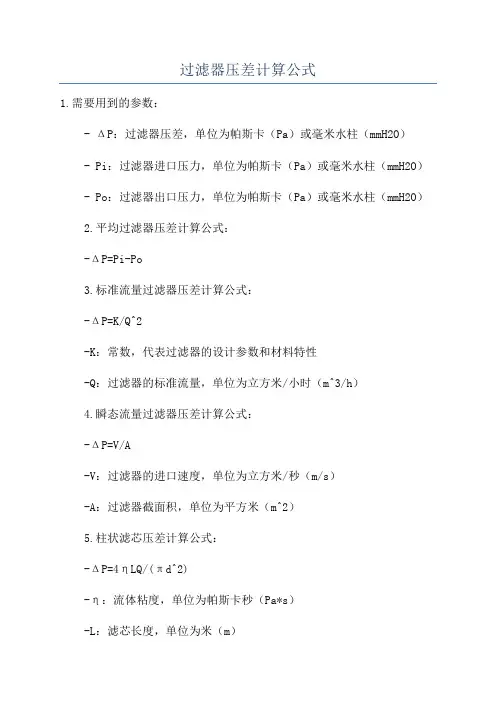 过滤器压差计算公式

1.需要用到的参数：

- ΔP：过滤器压差，单位为帕斯卡（Pa）或毫米水柱（mmH2O）

- Pi：过滤器进口压力，单位为帕斯卡（Pa）或毫米水柱（mmH2O）

- Po：过滤器出口压力，单位为帕斯卡（Pa）或毫米水柱（mmH2O）

2.平均过滤器压差计算公式：

-ΔP=Pi-Po

3.标准流量过滤器压差计算公式：

-ΔP=K/Q^2

-K：常数，代表过滤器的设计参数和材料特性

-Q：过滤器的标准流量，单位为立方米/小时（m^3/h）

4.瞬态流量过滤器压差计算公式：

-ΔP=V/A

-V：过滤器的进口速度，单位为立方米/秒（m/s）

-A：过滤器截面积，单位为平方米（m^2）

5.柱状滤芯压差计算公式：

-ΔP=4ηLQ/(πd^2)

-η：流体粘度，单位为帕斯卡秒（Pa*s）

-L：滤芯长度，单位为米（m）